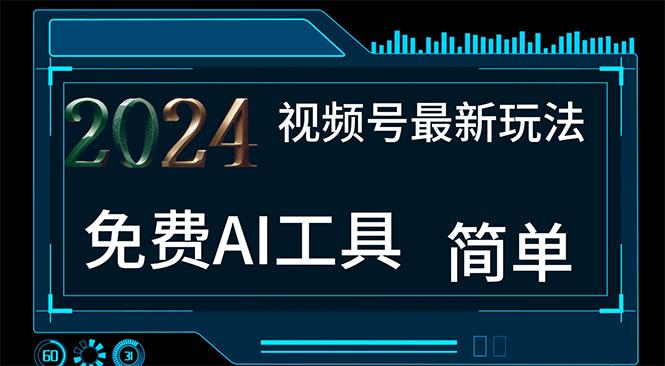 2024 视频号最新玩法

免费AI工具 简单

60 31